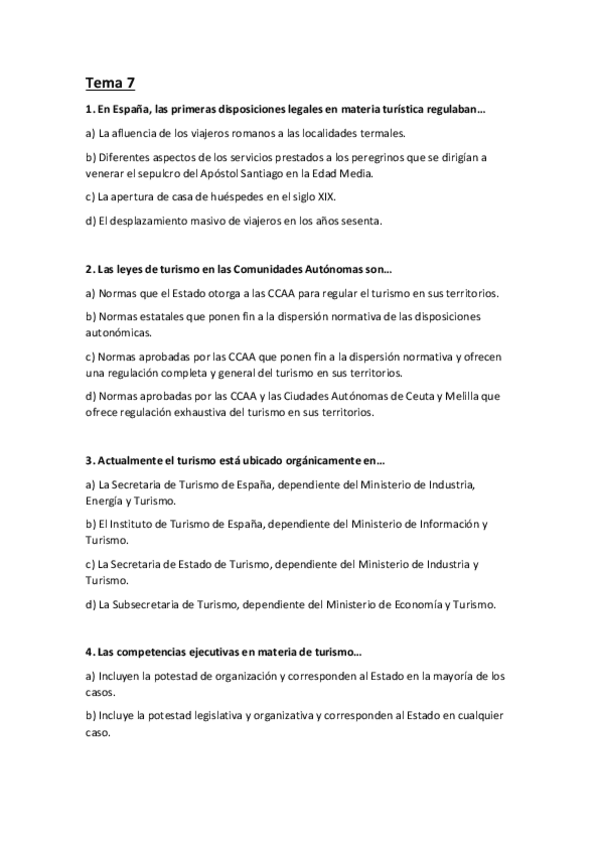 Tema 7

1. En España, las primeras disposiciones legales en materia turística regulaban…

a) La afluencia de los viajeros romanos a las localidades termales.

b) Diferentes aspectos de los servicios prestados a los peregrinos que se dirigían a venerar el sepulcro del Apóstol Santiago en la Edad Media.

c) La apertura de casa de huéspedes en el siglo XIX.

d) El desplazamiento masivo de viajeros en los años sesenta.

2. Las leyes de turismo en las Comunidades Autónomas son…

a) Normas que el Estado otorga a las CCAA para regular el turismo en sus territorios.

b) Normas estatales que ponen fin a la dispersión normativa de las disposiciones autonómicas.

c) Normas aprobadas por las CCAA que ponen fin a la dispersión normativa y ofrecen una regulación completa y general del turismo en sus territorios.

d) Normas aprobadas por las CCAA y las Ciudades Autónomas de Ceuta y Melilla que ofrece regulación exhaustiva del turismo en sus territorios.

3. Actualmente el turismo está ubicado orgánicamente en…

a) La Secretaria de Turismo de España, dependiente del Ministerio de Industria, Energía y Turismo.

b) El Instituto de Turismo de España, dependiente del Ministerio de Información y Turismo.

c) La Secretaria de Estado de Turismo, dependiente del Ministerio de Industria y Turismo.

d) La Subsecretaria de Turismo, dependiente del Ministerio de Economía y Turismo.

4. Las competencias ejecutivas en materia de turismo…

a) Incluyen la potestad de organización y corresponden al Estado en la mayoría de los casos.

b) Incluye la potestad legislativa y organizativa y corresponden al Estado en cualquier caso.